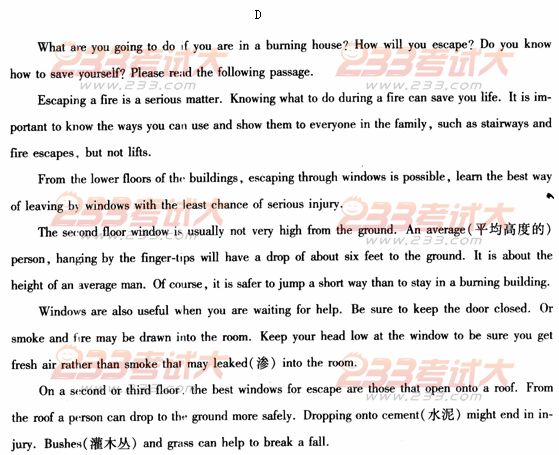 D

What are you going to do if you are in a burning house? How will you escape? Do you know how to save yourself? Please read the following passage.

Escaping a fire is a serious matter. Knowing what to do during a fire can save you life. It is important to know the ways you can use and show them to everyone in the family, such as stairways and fire escapes, but not lifts.

From the lower floors of the buildings, escaping through windows is possible, learn the best way of leaving by windows with the least chance of serious injury.

The second floor window is usually not very high from the ground. An average(平均高度的) person, hanging by the finger-tips will have a drop of about six feet to the ground. It is about the height of an average man. Of course, it is safer to jump a short way than to stay in a burning building.

Windows are also useful when you are waiting for help. Be sure to keep the door closed. Or smoke and fire may be drawn into the room. Keep your head low at the window to be sure you get fresh air rather than smoke that may leaked(渗) into the room.

On a second or third floor, the best windows for escape are those that open onto a roof. From the roof a person can drop to the ground more safely. Dropping onto cement(水泥) might end in injury. Bushes(灌木丛) and grass can help to break a fall.

233考试大 www.233.com